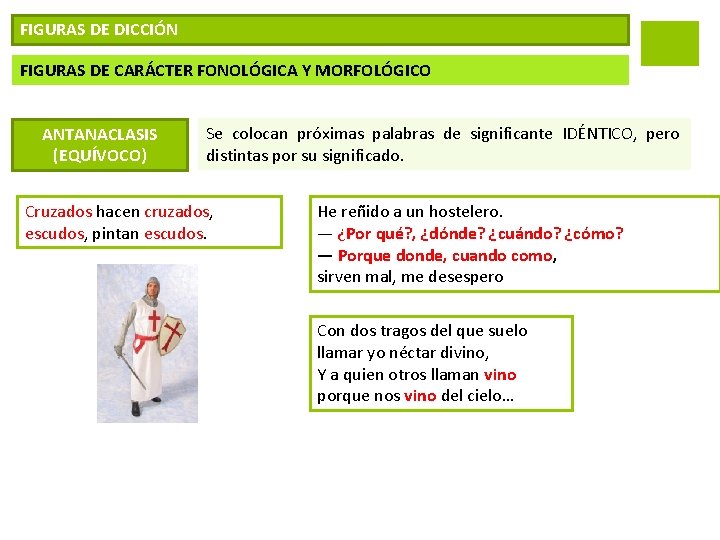 FIGURAS DE DICCIÓN

FIGURAS DE CARÁCTER FONOLÓGICA Y MORFOLÓGICO

ANTANACLASIS (EQUÍVOCO)

Se colocan próximas palabras de significante IDÉNTICO, pero distintas por su significado.

Cruzados hacen cruzados, escudos, pintan escudos.

He reñido a un hostelero.
— ¿Por qué?, ¿dónde? ¿cuándo? ¿cómo?
— Porque donde, cuando como,
sirven mal, me desespero

Con dos tragos del que suelo
llamar yo néctar divino,
Y a quien otros llaman vino
porque nos vino del cielo…